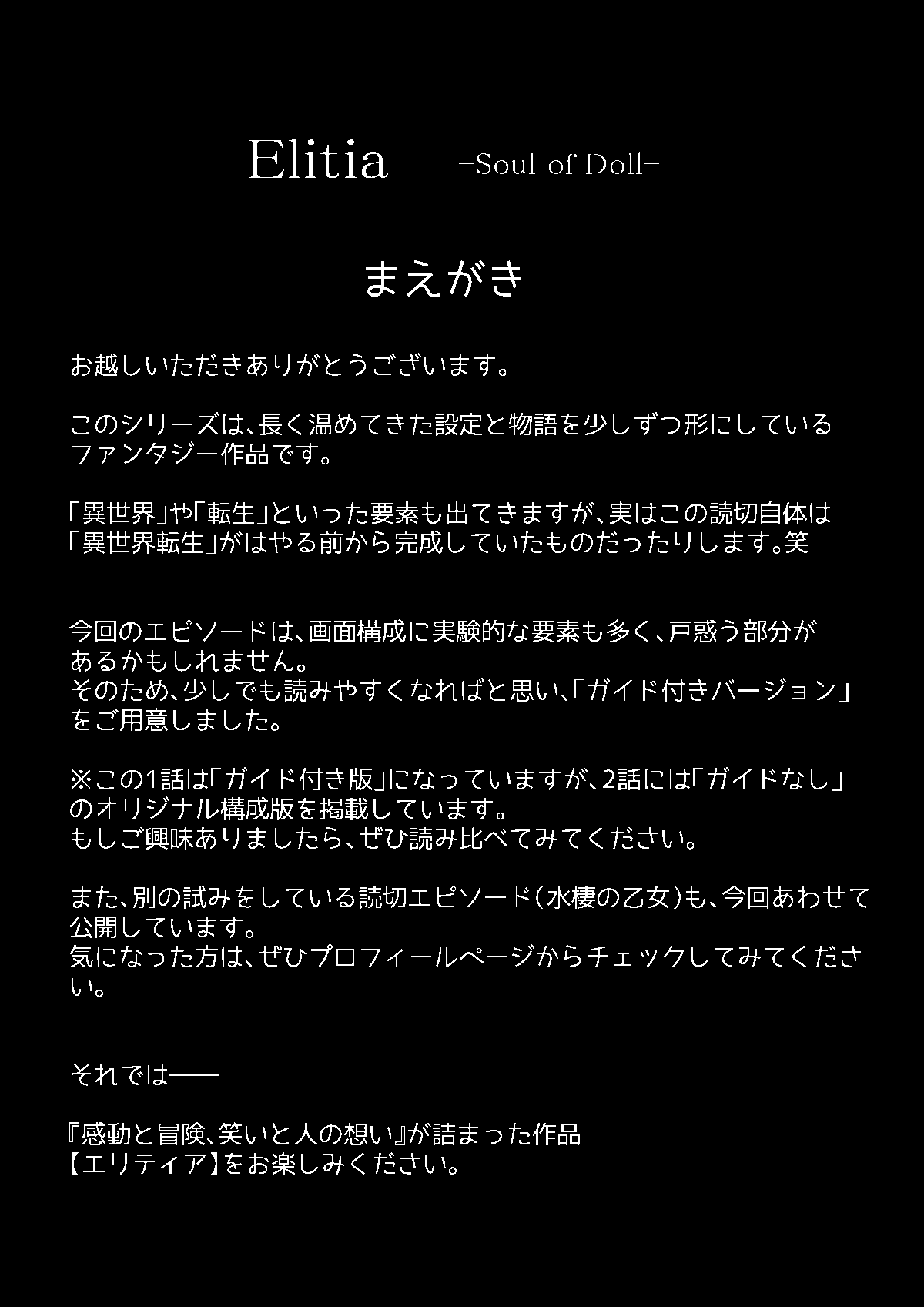 Elitia -Soul of Doll-

まえがき

お越しいただきありがとうございます。

このシリーズは、長く温めてきた設定と物語を少しずつ形にしているファンタジー作品です。

「異世界」や「転生」といった要素も出てきますが、実はこの読切自体は「異世界転生」がはやる前から完成していたものだったりします。笑

今回のエピソードは、画面構成に実験的な要素も多く、戸惑う部分があるかもしれません。
そのため、少しでも読みやすくなればと思い、「ガイド付きバージョン」をご用意しました。

※この1話は「ガイド付き版」になっていますが、2話には「ガイドなし」のオリジナル構成版を掲載しています。
もしご興味ありましたら、ぜひ読み比べてみてください。

また、別の試みをしている読切エピソード（水棲の乙女）も、今回あわせて公開しています。
気になった方は、ぜひプロフィールページからチェックしてみてください。

それでは——

『感動と冒険、笑いと人の想い』が詰まった作品
【エリティア】をお楽しみください。